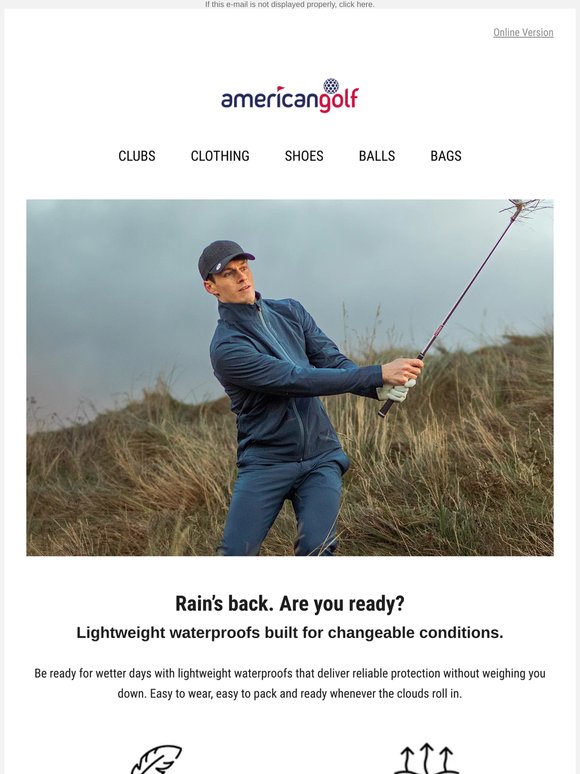 If this e-mail is not displayed properly, click here.

Online Version

americangolf

CLUBS CLOTHING SHOES BALLS BAGS

Rain's back. Are you ready?

Lightweight waterproofs built for changeable conditions.

Be ready for wetter days with lightweight waterproofs that deliver reliable protection without weighing you down. Easy to wear, easy to pack and ready whenever the clouds roll in.